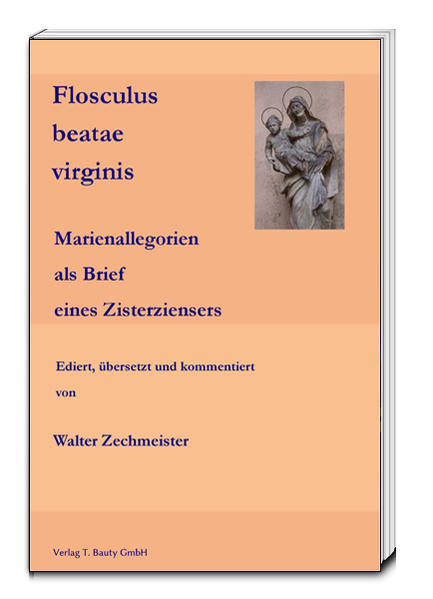 Flosculus
beatae
virginis

Marienallegorien
als Brief
eines Zisterziensers

Ediert, übersetzt und kommentiert
von

Walter Zechmeister

Verlag T. Bauty GmbH